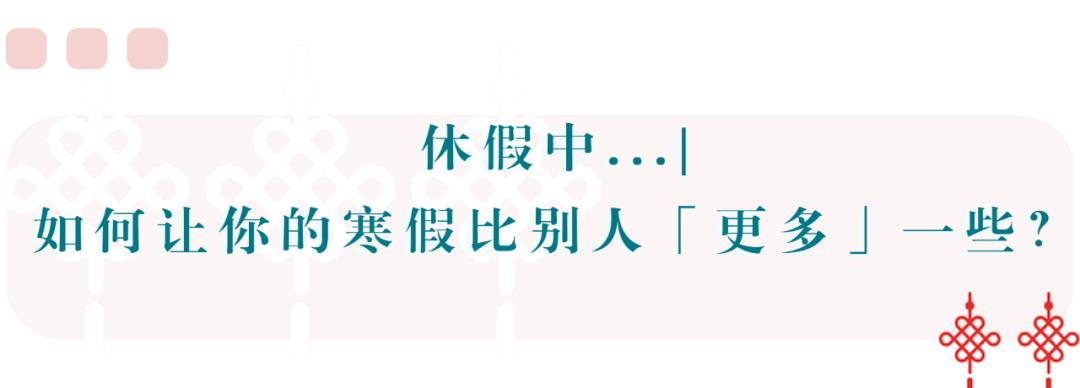 休假中...|
如何让你的寒假比别人「更多」一些?